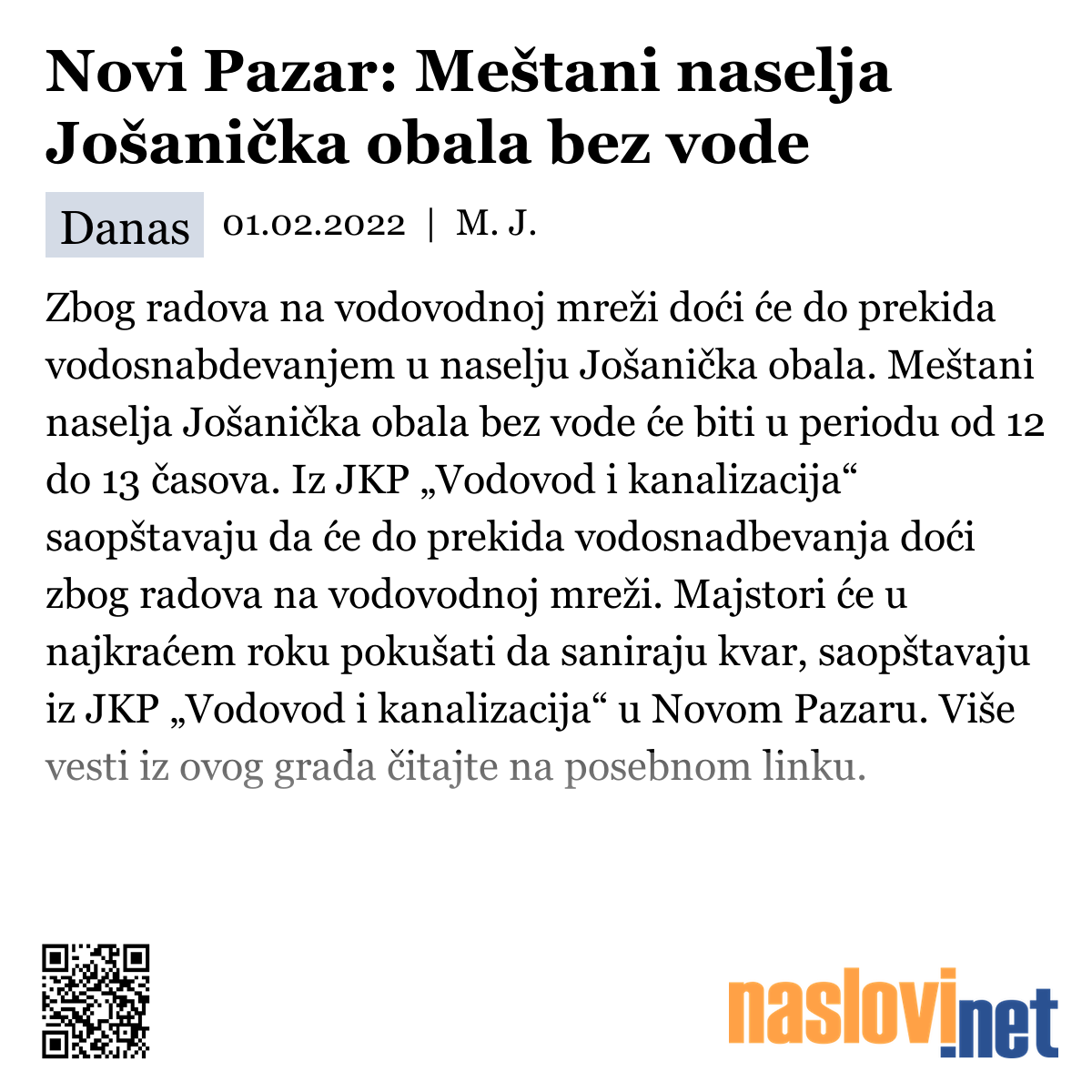 Novi Pazar: Meštani naselja Jošanička obala bez vode

Danas 01.02.2022 | M. J.

Zbog radova na vodovodnoj mreži doći će do prekida vodosnabdevanjem u naselju Jošanička obala. Meštani naselja Jošanička obala bez vode će biti u periodu od 12 do 13 časova. Iz JKP „Vodovod i kanalizacija“ saopštavaju da će do prekida vodosnadbevanja doći zbog radova na vodovodnoj mreži. Majstori će u najkraćem roku pokušati da saniraju kvar, saopštavaju iz JKP „Vodovod i kanalizacija“ u Novom Pazaru. Više vesti iz ovog grada čitajte na posebnom linku.

naslovi.net